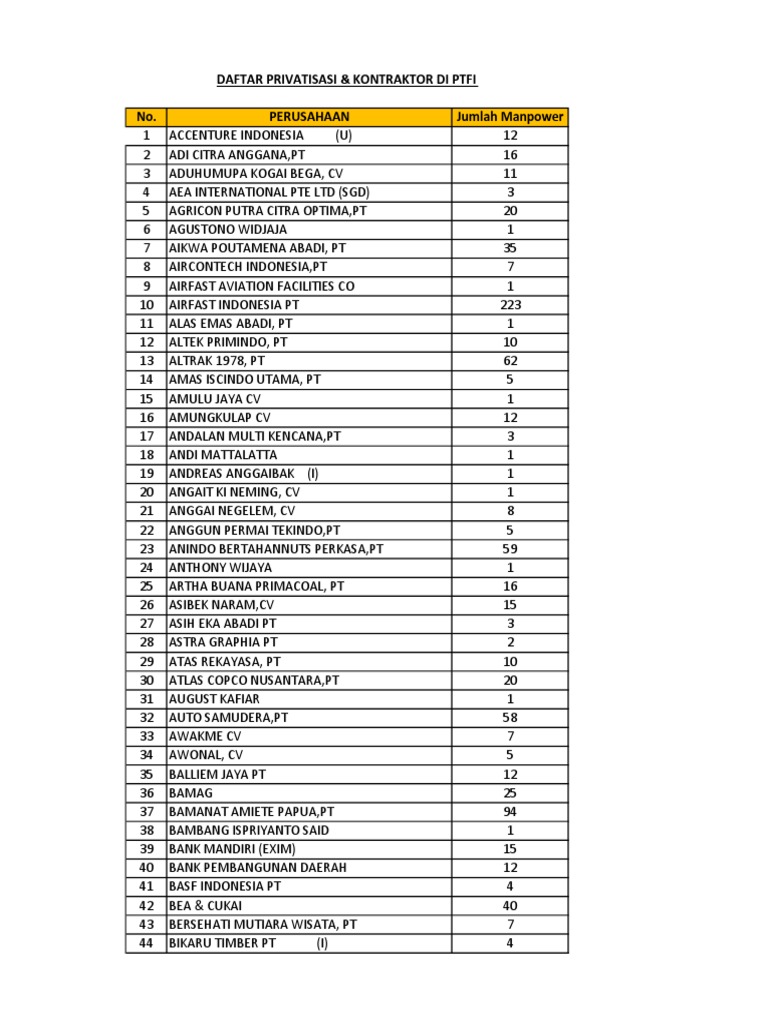 DAFTAR PRIVATISASI & KONTRAKTOR DI PTFI

| No. | PERUSAHAAN | Jumlah Manpower |
|---|---|---|
| 1 | ACCENTURE INDONESIA (U) | 12 |
| 2 | ADI CITRA ANGGANA,PT | 16 |
| 3 | ADUHUMUPA KOGAI BEGA, CV | 11 |
| 4 | AEA INTERNATIONAL PTE LTD (SGD) | 3 |
| 5 | AGRICON PUTRA CITRA OPTIMA,PT | 20 |
| 6 | AGUSTONO WIDJAJA | 1 |
| 7 | AIKWA POUTAMENA ABADI, PT | 35 |
| 8 | AIRCONTECH INDONESIA,PT | 7 |
| 9 | AIRFAST AVIATION FACILITIES CO | 1 |
| 10 | AIRFAST INDONESIA PT | 223 |
| 11 | ALAS EMAS ABADI, PT | 1 |
| 12 | ALTEK PRIMINDO, PT | 10 |
| 13 | ALTRAK 1978, PT | 62 |
| 14 | AMAS ISCINDO UTAMA, PT | 5 |
| 15 | AMULU JAYA CV | 1 |
| 16 | AMUNGKULAP CV | 12 |
| 17 | ANDALAN MULTI KENCANA,PT | 3 |
| 18 | ANDI MATTALATTA | 1 |
| 19 | ANDREAS ANGGAIBAK (I) | 1 |
| 20 | ANGAIT KI NEMING, CV | 1 |
| 21 | ANGGAI NEGELEM, CV | 8 |
| 22 | ANGGUN PERMAI TEKINDO,PT | 5 |
| 23 | ANINDO BERTAHANNUTS PERKASA,PT | 59 |
| 24 | ANTHONY WIJAYA | 1 |
| 25 | ARTHA BUANA PRIMACOAL, PT | 16 |
| 26 | ASIBEK NARAM,CV | 15 |
| 27 | ASIH EKA ABADI PT | 3 |
| 28 | ASTRA GRAPHIA PT | 2 |
| 29 | ATAS REKAYASA, PT | 10 |
| 30 | ATLAS COPCO NUSANTARA,PT | 20 |
| 31 | AUGUST KAFIAR | 1 |
| 32 | AUTO SAMUDERA,PT | 58 |
| 33 | AWAKME CV | 7 |
| 34 | AWONAL, CV | 5 |
| 35 | BALLIEM JAYA PT | 12 |
| 36 | BAMAG | 25 |
| 37 | BAMANAT AMIETE PAPUA,PT | 94 |
| 38 | BAMBANG ISPRIYANTO SAID | 1 |
| 39 | BANK MANDIRI (EXIM) | 15 |
| 40 | BANK PEMBANGUNAN DAERAH | 12 |
| 41 | BASF INDONESIA PT | 4 |
| 42 | BEA & CUKAI | 40 |
| 43 | BERSEHATI MUTIARA WISATA, PT | 7 |
| 44 | BIKARU TIMBER PT (I) | 4 |